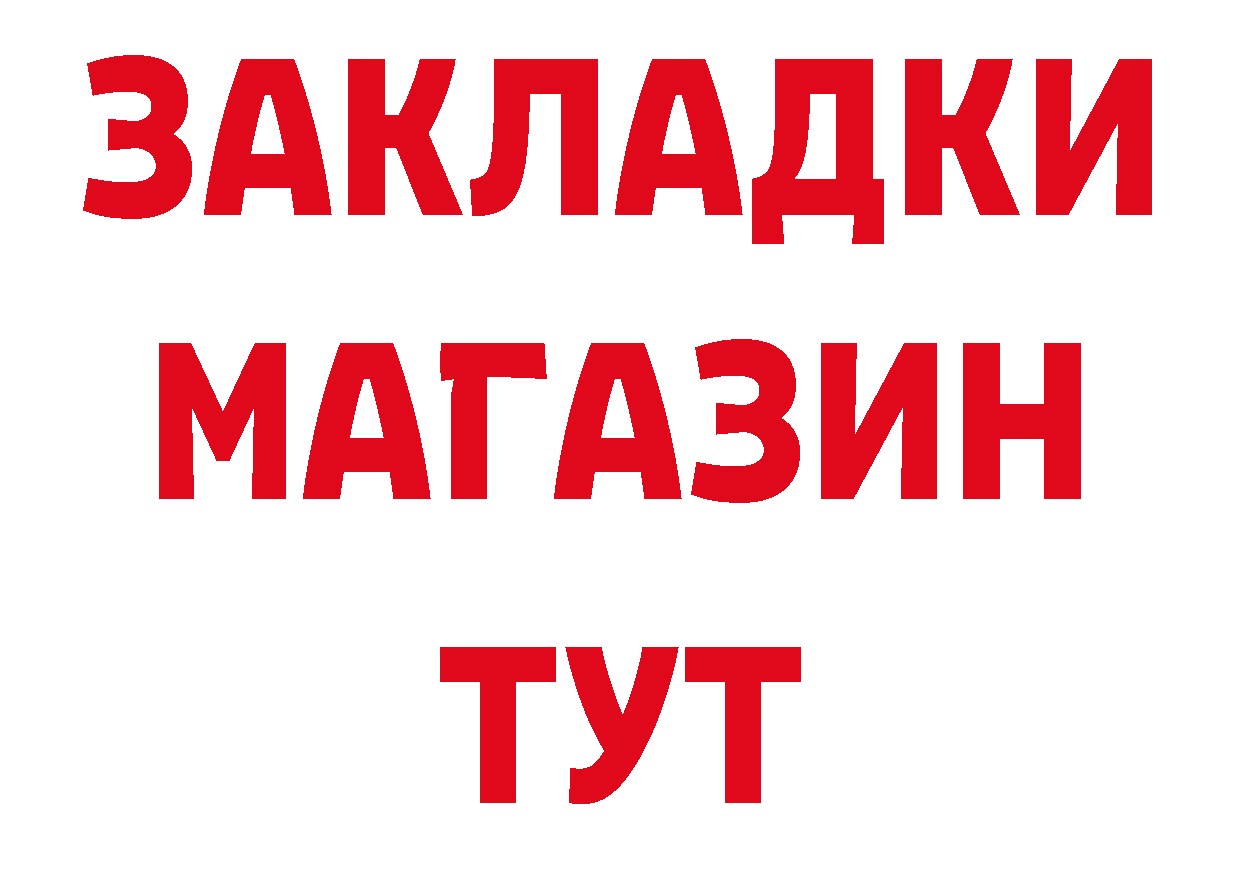 ЗАКЛАДКИ
МАГАЗИН
ТУТ